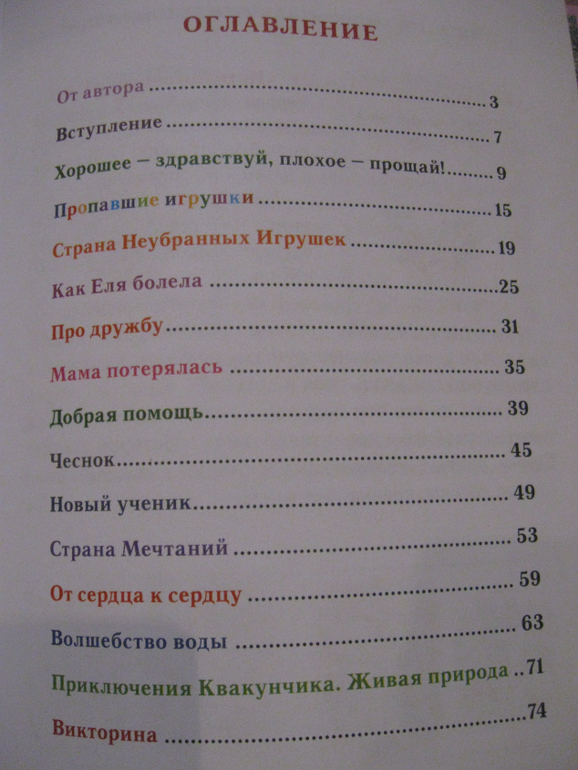 ОГЛАВЛЕНИЕ

От автора 3

Вступление 7

Хорошее – здравствуй, плохое – прощай! 9

Пропавшие игрушки 15

Страна Неубранных Игрушек 19

Как Еля болела 25

Про дружбу 31

Мама потерялась 35

Добрая помощь 39

Чеснок 45

Новый ученик 49

Страна Мечтаний 53

От сердца к сердцу 59

Волшебство воды 63

Приключения Квакунчика. Живая природа 71

Викторина 74